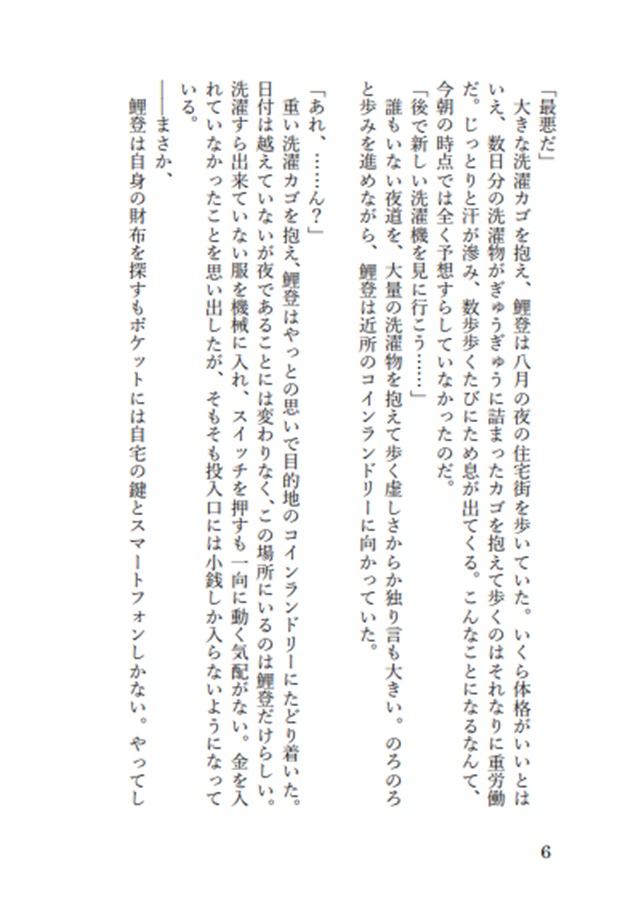 「最悪だ」
大きな洗濯カゴを抱え、鯉登は八月の夜の住宅街を歩いていた。いくら体格がいいとはいえ、数日分の洗濯物がぎゅうぎゅうに詰まったカゴを抱えて歩くのはそれなりに重労働だ。じっとりと汗が滲み、数歩歩くたびにため息が出てくる。こんなことになるなんて、今朝の時点では全く予想すらしていなかったのだ。
「後で新しい洗濯機を見に行こう……」
誰もいない夜道を、大量の洗濯物を抱えて歩く虚しさからか独り言も大きい。のろのろと歩みを進めながら、鯉登は近所のコインランドリーに向かっていた。

「あれ、……ん？」
重い洗濯カゴを抱え、鯉登はやっとの思いで目的地のコインランドリーにたどり着いた。日付は越えていないが夜であることには変わりなく、この場所にいるのは鯉登だけらしい。洗濯すら出来ていない服を機械に入れ、スイッチを押すも一向に動く気配がない。金を入れていなかったことを思い出したが、そもそも投入口には小銭しか入らないようになっている。
――まさか、
鯉登は自身の財布を探すもポケットには自宅の鍵とスマートフォンしかない。やってし

6